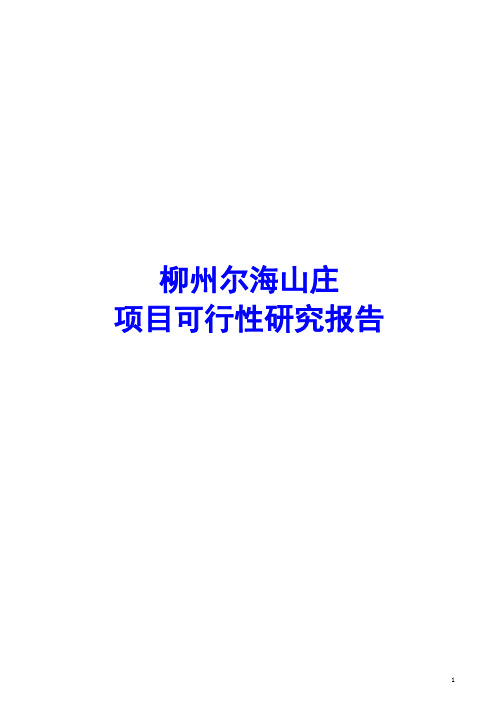 柳州尔海山庄
项目可行性研究报告

1